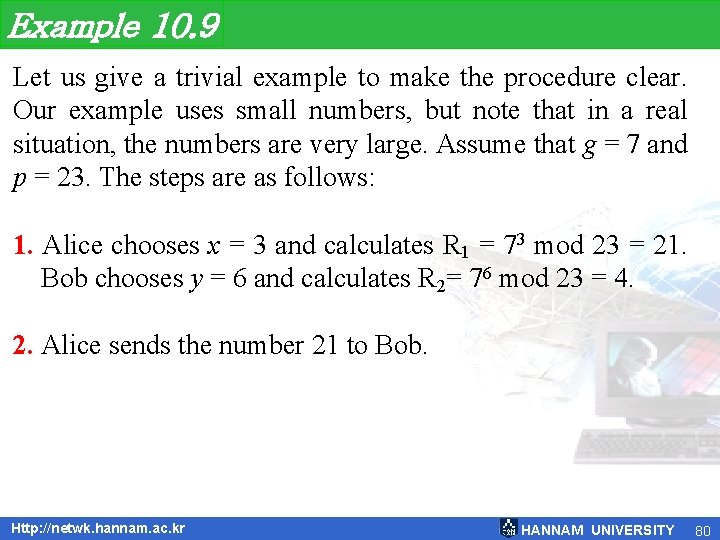 Example 10.9

Let us give a trivial example to make the procedure clear. Our example uses small numbers, but note that in a real situation, the numbers are very large. Assume that $g = 7$ and $p = 23$. The steps are as follows:

1. Alice chooses $x = 3$ and calculates $R_1 = 7^3 \bmod 23 = 21$. Bob chooses $y = 6$ and calculates $R_2 = 7^6 \bmod 23 = 4$.

2. Alice sends the number 21 to Bob.

Http://netwk.hannam.ac.kr

HANNAM UNIVERSITY 80